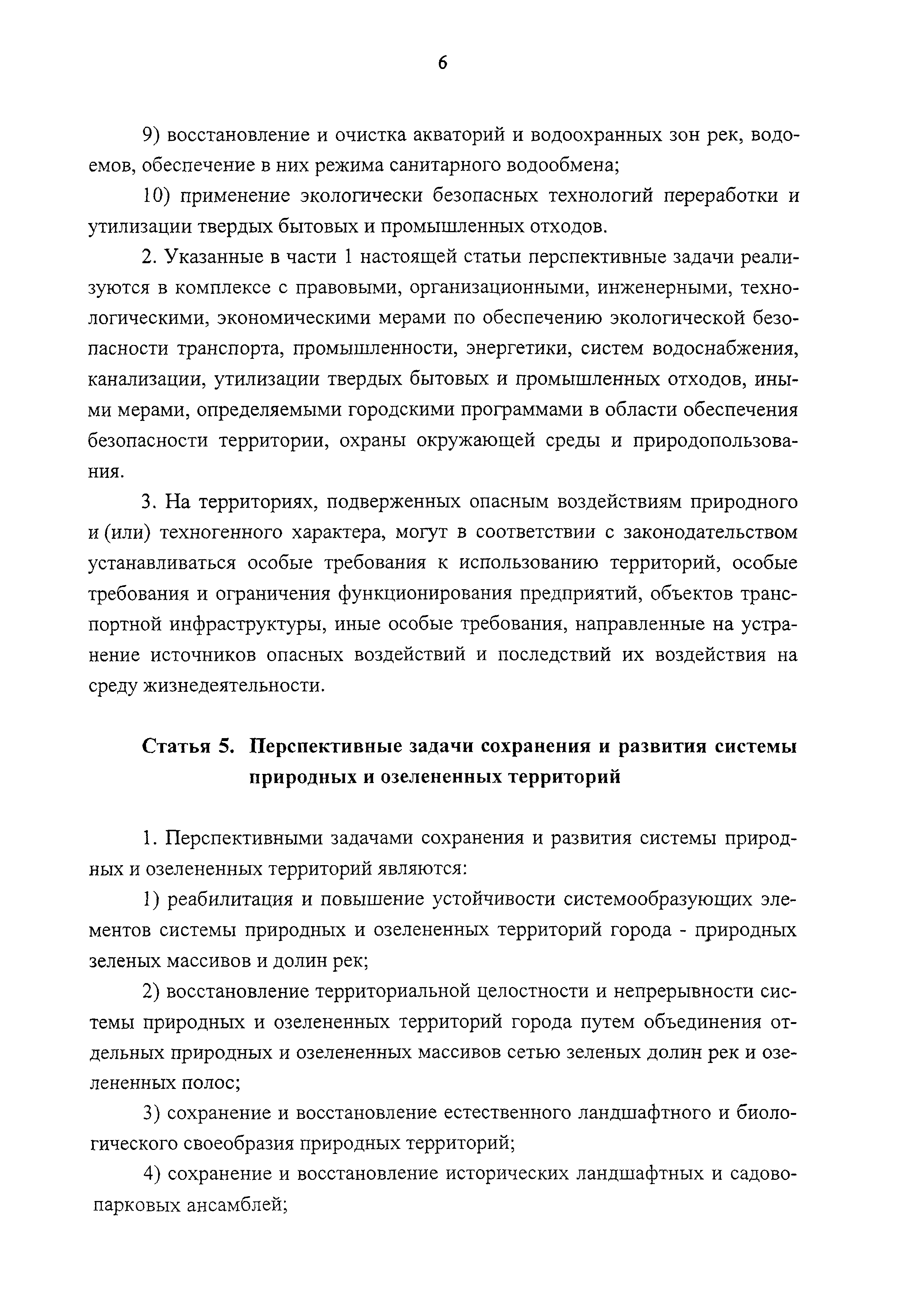 6

9) восстановление и очистка акваторий и водоохранных зон рек, водоемов, обеспечение в них режима санитарного водообмена;

10) применение экологически безопасных технологий переработки и утилизации твердых бытовых и промышленных отходов.

2. Указанные в части 1 настоящей статьи перспективные задачи реализуются в комплексе с правовыми, организационными, инженерными, технологическими, экономическими мерами по обеспечению экологической безопасности транспорта, промышленности, энергетики, систем водоснабжения, канализации, утилизации твердых бытовых и промышленных отходов, иными мерами, определяемыми городскими программами в области обеспечения безопасности территории, охраны окружающей среды и природопользования.

3. На территориях, подверженных опасным воздействиям природного и (или) техногенного характера, могут в соответствии с законодательством устанавливаться особые требования к использованию территорий, особые требования и ограничения функционирования предприятий, объектов транспортной инфраструктуры, иные особые требования, направленные на устранение источников опасных воздействий и последствий их воздействия на среду жизнедеятельности.

Статья 5. Перспективные задачи сохранения и развития системы природных и озелененных территорий

1. Перспективными задачами сохранения и развития системы природных и озелененных территорий являются:

1) реабилитация и повышение устойчивости системообразующих элементов системы природных и озелененных территорий города - природных зеленых массивов и долин рек;

2) восстановление территориальной целостности и непрерывности системы природных и озелененных территорий города путем объединения отдельных природных и озелененных массивов сетью зеленых долин рек и озелененных полос;

3) сохранение и восстановление естественного ландшафтного и биологического своеобразия природных территорий;

4) сохранение и восстановление исторических ландшафтных и садово-парковых ансамблей;